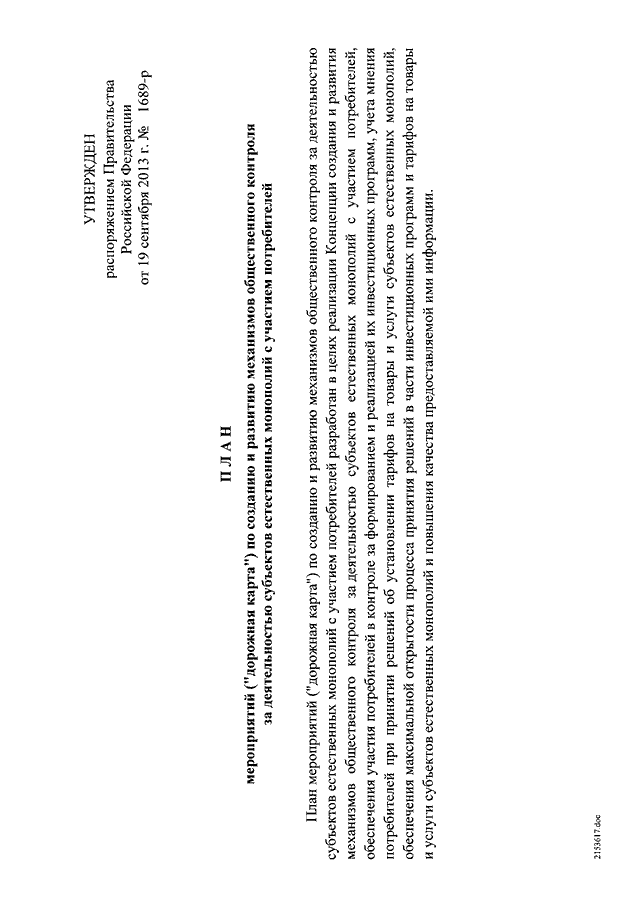 УТВЕРЖДЕН
распоряжением Правительства
Российской Федерации
от 19 сентября 2013 г. № 1689-р

П Л А Н

мероприятий ("дорожная карта") по созданию и развитию механизмов общественного контроля за деятельностью субъектов естественных монополий с участием потребителей

План мероприятий ("дорожная карта") по созданию и развитию механизмов общественного контроля за деятельностью субъектов естественных монополий с участием потребителей разработан в целях реализации Концепции создания и развития механизмов общественного контроля за деятельностью субъектов естественных монополий с участием потребителей, обеспечения участия потребителей в контроле за формированием и реализацией их инвестиционных программ, учета мнения потребителей при принятии решений об установлении тарифов на товары и услуги субъектов естественных монополий, обеспечения максимальной открытости процесса принятия решений в части инвестиционных программ и тарифов на товары и услуги субъектов естественных монополий и повышения качества предоставляемой ими информации.

2153617.doc